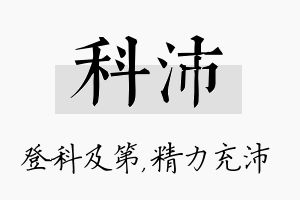 科沛

登科及第,精力充沛